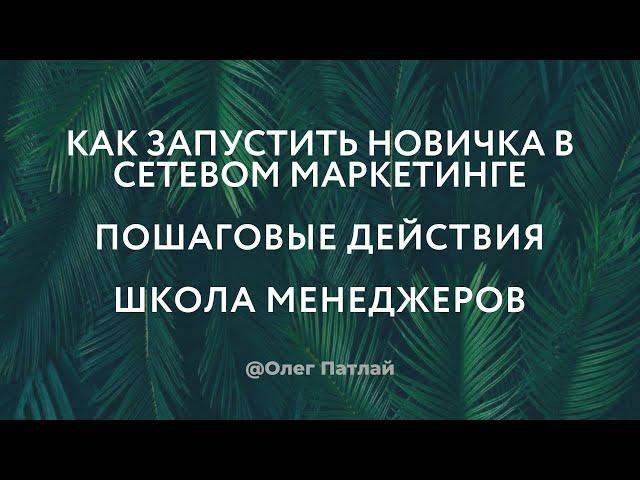 КАК ЗАПУСТИТЬ НОВИЧКА В СЕТЕВОМ МАРКЕТИНГЕ

ПОШАГОВЫЕ ДЕЙСТВИЯ

ШКОЛА МЕНЕДЖЕРОВ

@Олег Патлай